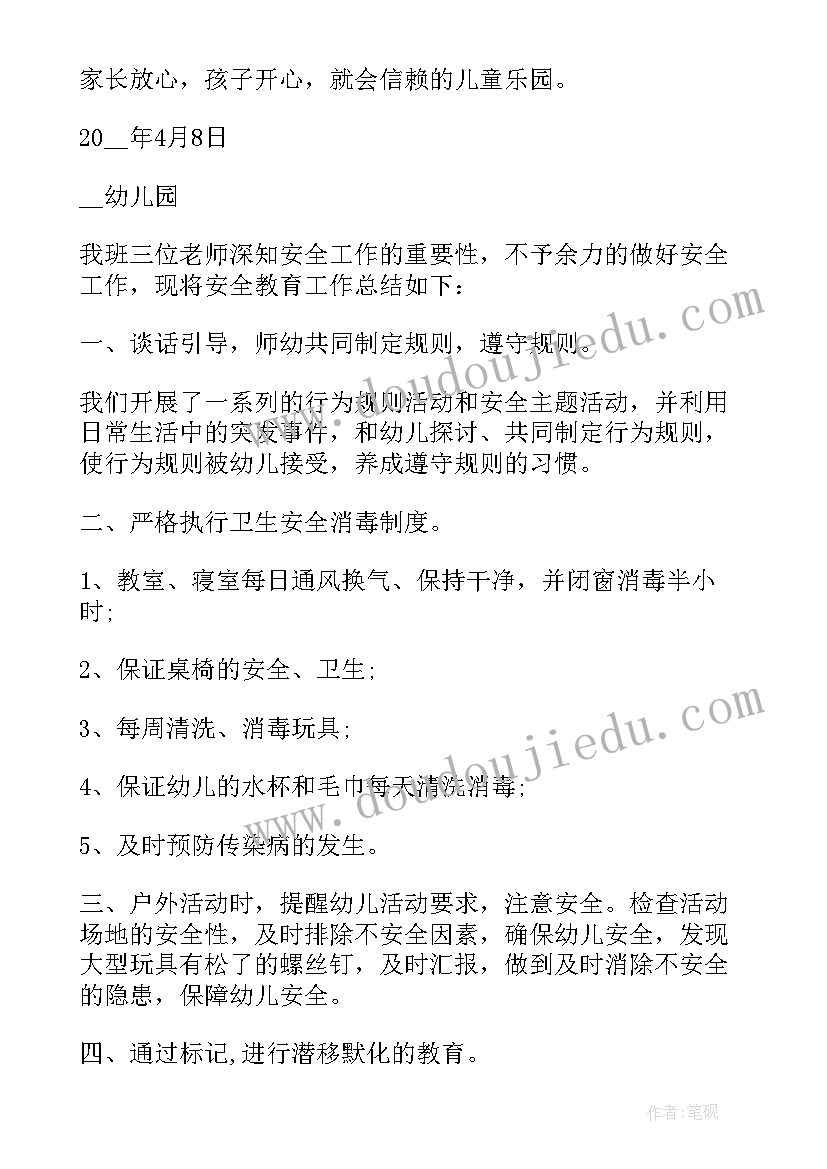 家长放心，孩子开心，就会信赖的儿童乐园。

20__年4月8日

__幼儿园

我班三位老师深知安全工作的重要性，不予余力的做好安全工作，现将安全教育工作总结如下：

一、谈话引导，师幼共同制定规则，遵守规则。

我们开展了一系列的行为规则活动和安全主题活动，并利用日常生活中的突发事件，和幼儿探讨、共同制定行为规则，使行为规则被幼儿接受，养成遵守规则的习惯。

二、严格执行卫生安全消毒制度。

1、教室、寝室每日通风换气、保持干净，并闭窗消毒半小时;

2、保证桌椅的安全、卫生;

3、每周清洗、消毒玩具;

4、保证幼儿的水杯和毛巾每天清洗消毒;

5、及时预防传染病的发生。

三、户外活动时，提醒幼儿活动要求，注意安全。检查活动场地的安全性，及时排除不安全因素，确保幼儿安全，发现大型玩具有松了的螺丝钉，及时汇报，做到及时消除不安全的隐患，保障幼儿安全。

四、通过标记,进行潜移默化的教育。

www.doudoujiedu.com

www.doudoujiedu.com

作者:笔砚